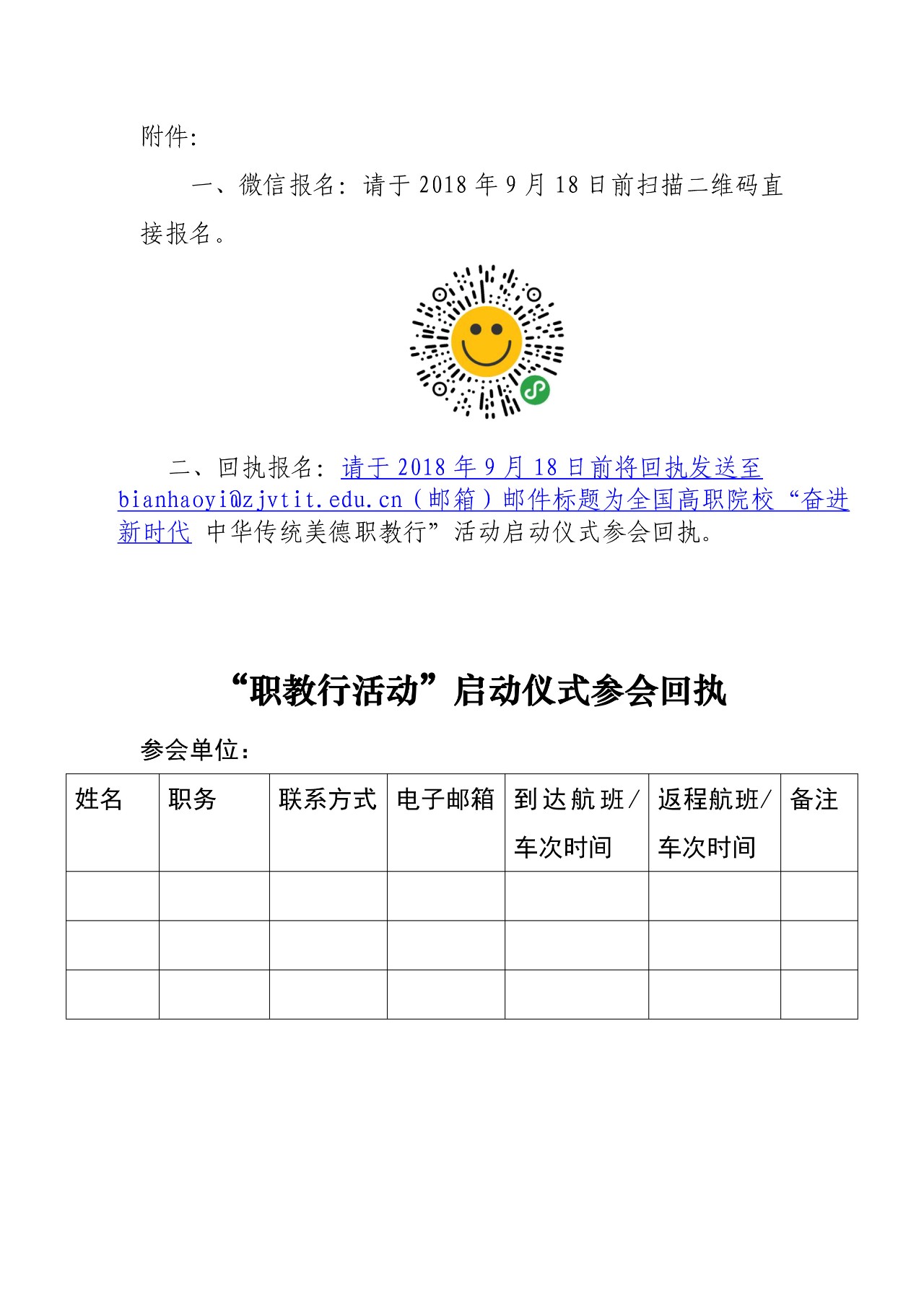 附件:

一、微信报名：请于 2018 年 9 月 18 日前扫描二维码直接报名。

二、回执报名：请于 2018 年 9 月 18 日前将回执发送至 bianhaoyi@zjvtit.edu.cn（邮箱）邮件标题为全国高职院校“奋进新时代 中华传统美德职教行”活动启动仪式参会回执。

“职教行活动”启动仪式参会回执

参会单位：

| 姓名 | 职务 | 联系方式 | 电子邮箱 | 到达航班/车次时间 | 返程航班/车次时间 | 备注 |
|---|---|---|---|---|---|---|
| | | | | | | |
| | | | | | | |
| | | | | | | |